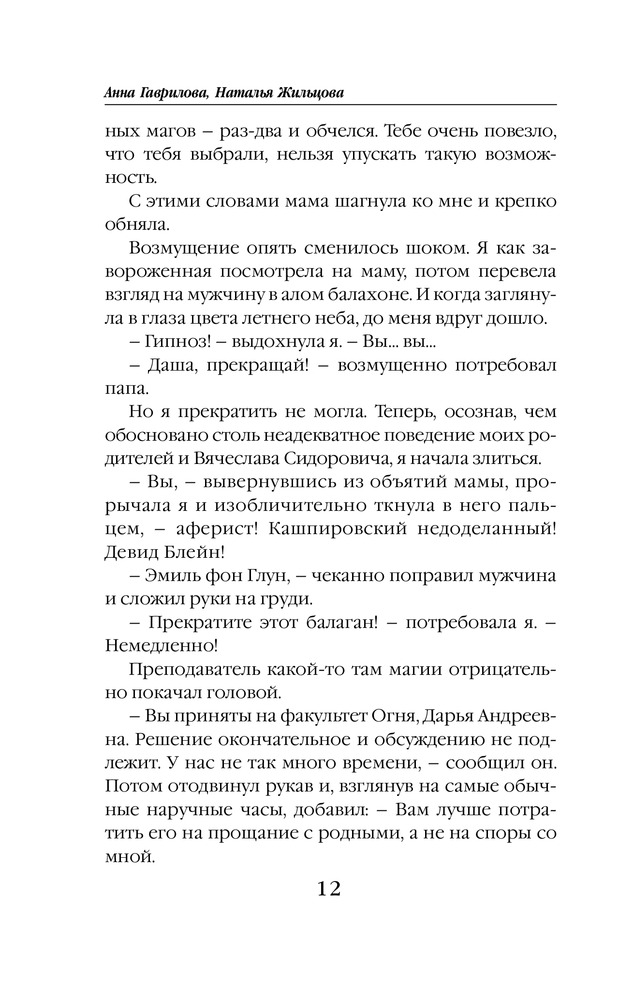 Анна Гаврилова, Наталья Жильцова

ных магов – раз-два и обчелся. Тебе очень повезло, что тебя выбрали, нельзя упускать такую возможность.

С этими словами мама шагнула ко мне и крепко обняла.

Возмущение опять сменилось шоком. Я как завороженная посмотрела на маму, потом перевела взгляд на мужчину в алом балахоне. И когда заглянула в глаза цвета летнего неба, до меня вдруг дошло.

– Гипноз! – выдохнула я. – Вы... вы...

– Даша, прекращай! – возмущенно потребовал папа.

Но я прекратить не могла. Теперь, осознав, чем обосновано столь неадекватное поведение моих родителей и Вячеслава Сидоровича, я начала злиться.

– Вы, – вывернувшись из объятий мамы, прорычала я и изобличительно ткнула в него пальцем, – аферист! Кашпировский недоделанный! Девид Блейн!

– Эмиль фон Глун, – чеканно поправил мужчина и сложил руки на груди.

– Прекратите этот балаган! – потребовала я. – Немедленно!

Преподаватель какой-то там магии отрицательно покачал головой.

– Вы приняты на факультет Огня, Дарья Андреевна. Решение окончательное и обсуждению не подлежит. У нас не так много времени, – сообщил он. Потом отодвинул рукав и, взглянув на самые обычные наручные часы, добавил: – Вам лучше потратить его на прощание с родными, а не на споры со мной.

12